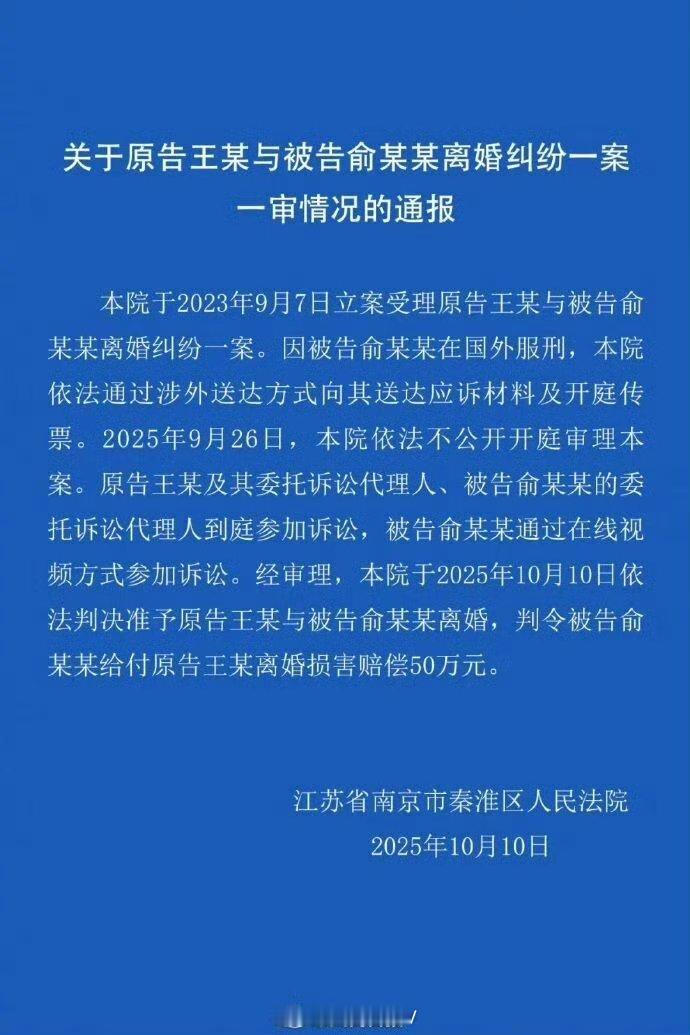 关于原告王某与被告俞某某离婚纠纷一案一审情况的通报

本院于2023年9月7日立案受理原告王某与被告俞某某离婚纠纷一案。因被告俞某某在国外服刑，本院依法通过涉外送达方式向其送达应诉材料及开庭传票。2025年9月26日，本院依法不公开开庭审理本案。原告王某及其委托诉讼代理人、被告俞某某的委托诉讼代理人到庭参加诉讼，被告俞某某通过在线视频方式参加诉讼。经审理，本院于2025年10月10日依法判决准予原告王某与被告俞某某离婚，判令被告俞某某给付原告王某离婚损害赔偿50万元。

江苏省南京市秦淮区人民法院
2025年10月10日